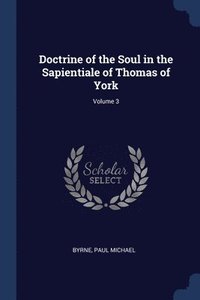 Doctrine of the Soul in the Sapientiale of Thomas of York

Volume 3

Scholar
SELECT

BYRNE, PAUL MICHAEL